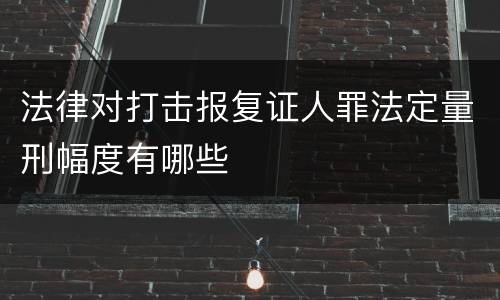 法律对打击报复证人罪法定量刑幅度有哪些